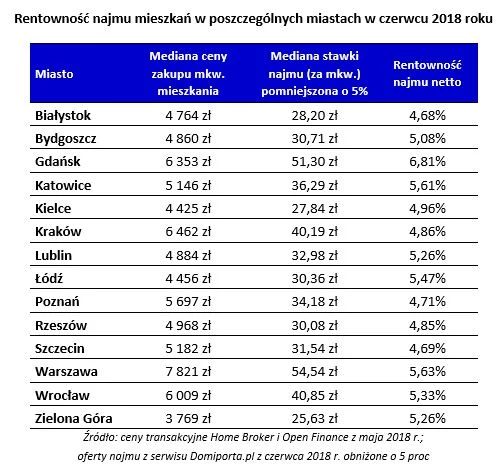 Rentowność najmu mieszkań w poszczególnych miastach w czerwcu 2018 roku

| Miasto | Mediana ceny zakupu mkw. mieszkania | Mediana stawki najmu (za mkw.) pomniejszona o 5% | Rentowność najmu netto |
|---|---|---|---|
| Białystok | 4 764 zł | 28,20 zł | 4,68% |
| Bydgoszcz | 4 860 zł | 30,71 zł | 5,08% |
| Gdańsk | 6 353 zł | 51,30 zł | 6,81% |
| Katowice | 5 146 zł | 36,29 zł | 5,61% |
| Kielce | 4 425 zł | 27,84 zł | 4,96% |
| Kraków | 6 462 zł | 40,19 zł | 4,86% |
| Lublin | 4 884 zł | 32,98 zł | 5,26% |
| Łódź | 4 456 zł | 30,36 zł | 5,47% |
| Poznań | 5 697 zł | 34,18 zł | 4,71% |
| Rzeszów | 4 968 zł | 30,08 zł | 4,85% |
| Szczecin | 5 182 zł | 31,54 zł | 4,69% |
| Warszawa | 7 821 zł | 54,54 zł | 5,63% |
| Wrocław | 6 009 zł | 40,85 zł | 5,33% |
| Zielona Góra | 3 769 zł | 25,63 zł | 5,26% |

Źródło: ceny transakcyjne Home Broker i Open Finance z maja 2018 r.; oferty najmu z serwisu Domiporta.pl z czerwca 2018 r. obniżone o 5 proc